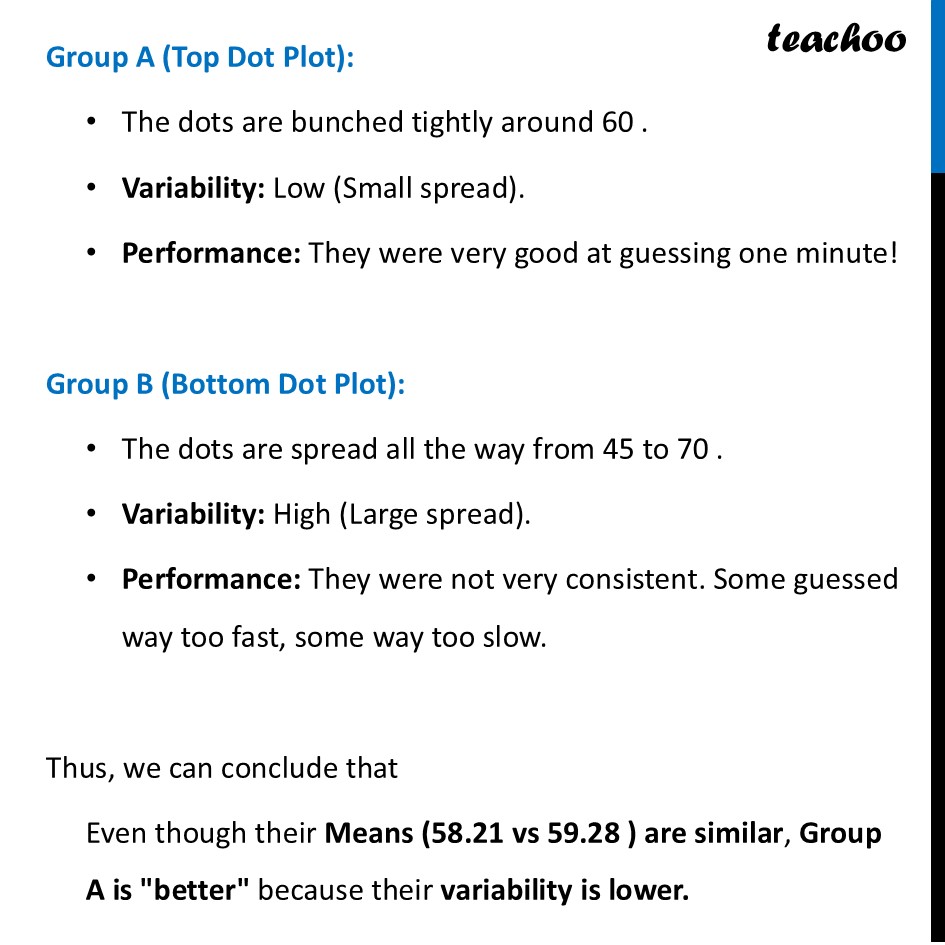 teachoo

Group A (Top Dot Plot):

• The dots are bunched tightly around 60 .

• Variability: Low (Small spread).

• Performance: They were very good at guessing one minute!

Group B (Bottom Dot Plot):

• The dots are spread all the way from 45 to 70 .

• Variability: High (Large spread).

• Performance: They were not very consistent. Some guessed way too fast, some way too slow.

Thus, we can conclude that

Even though their Means (58.21 vs 59.28 ) are similar, Group A is "better" because their variability is lower.